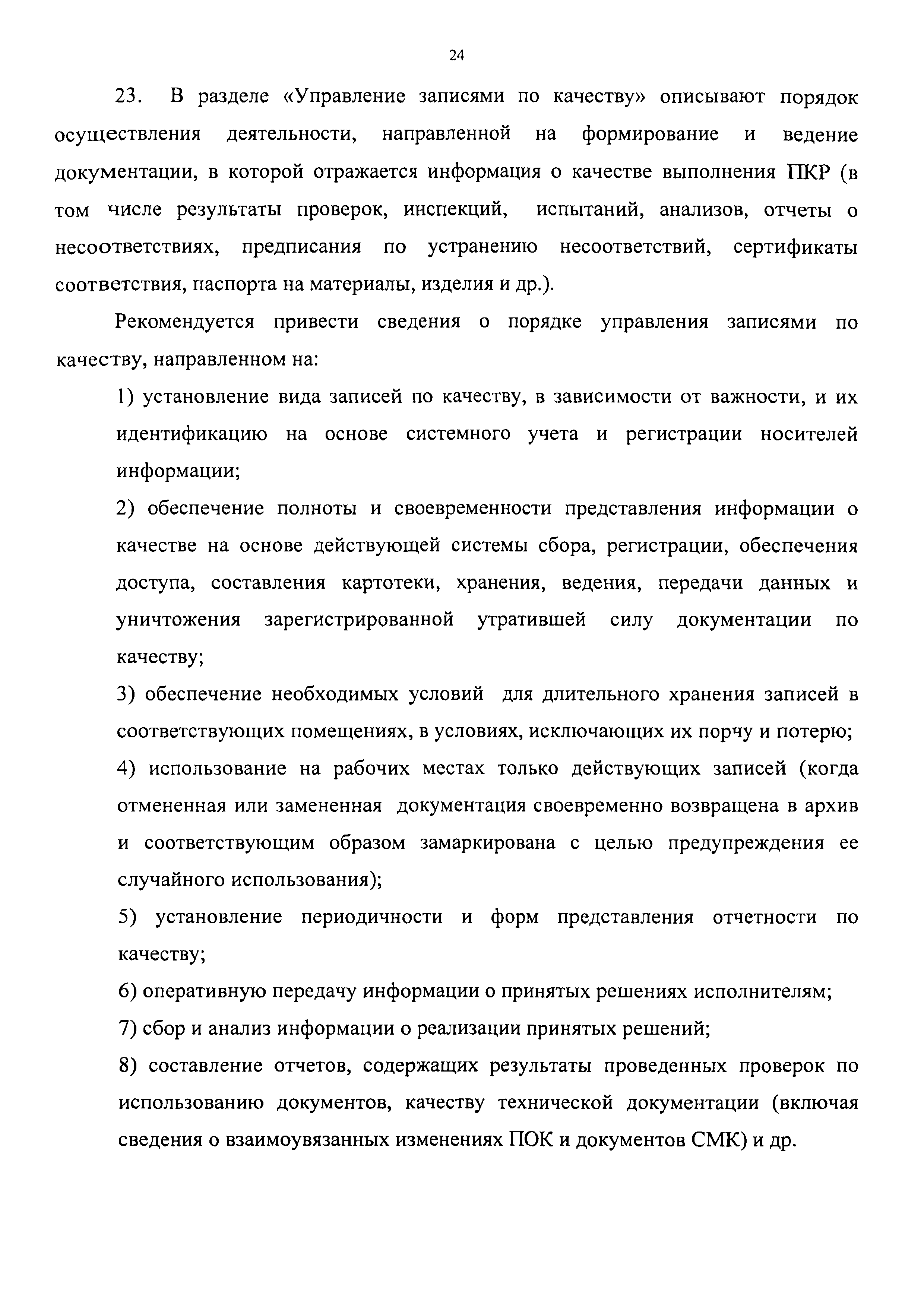 24

23. В разделе «Управление записями по качеству» описывают порядок осуществления деятельности, направленной на формирование и ведение документации, в которой отражается информация о качестве выполнения ПКР (в том числе результаты проверок, инспекций, испытаний, анализов, отчеты о несоответствиях, предписания по устранению несоответствий, сертификаты соответствия, паспорта на материалы, изделия и др.).

Рекомендуется привести сведения о порядке управления записями по качеству, направленном на:

1) установление вида записей по качеству, в зависимости от важности, и их идентификацию на основе системного учета и регистрации носителей информации;

2) обеспечение полноты и своевременности представления информации о качестве на основе действующей системы сбора, регистрации, обеспечения доступа, составления картотеки, хранения, ведения, передачи данных и уничтожения зарегистрированной утратившей силу документации по качеству;

3) обеспечение необходимых условий для длительного хранения записей в соответствующих помещениях, в условиях, исключающих их порчу и потерю;

4) использование на рабочих местах только действующих записей (когда отмененная или замененная документация своевременно возвращена в архив и соответствующим образом замаркирована с целью предупреждения ее случайного использования);

5) установление периодичности и форм представления отчетности по качеству;

6) оперативную передачу информации о принятых решениях исполнителям;

7) сбор и анализ информации о реализации принятых решений;

8) составление отчетов, содержащих результаты проведенных проверок по использованию документов, качеству технической документации (включая сведения о взаимоувязанных изменениях ПОК и документов СМК) и др.